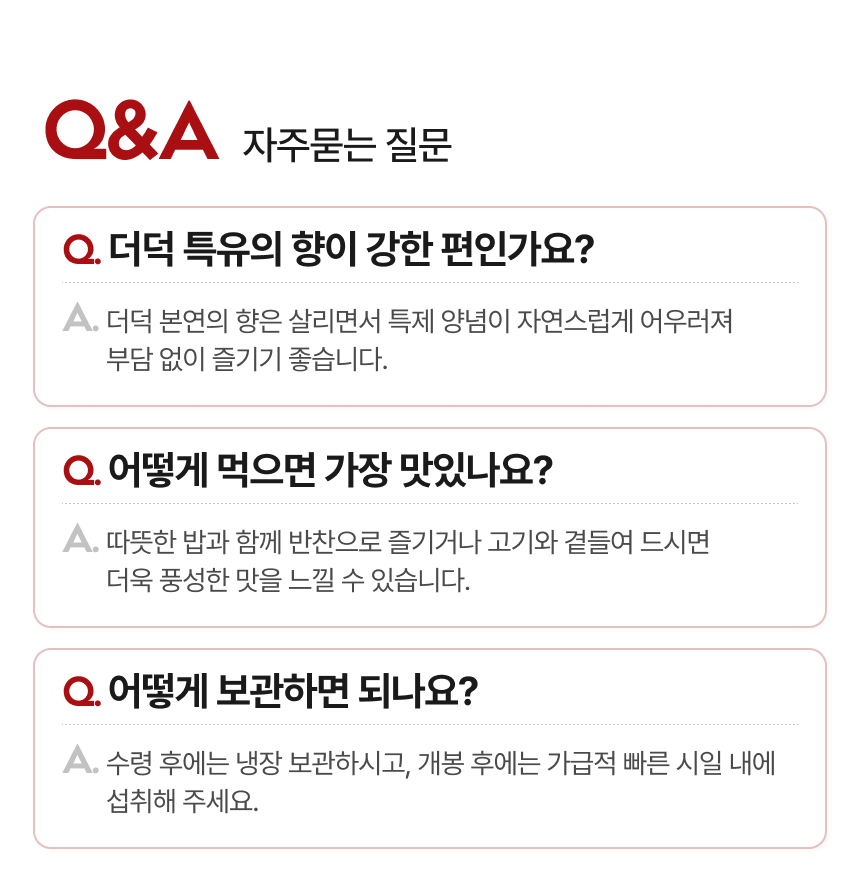 Q&A 자주묻는 질문

Q. 더덕 특유의 향이 강한 편인가요?

A. 더덕 본연의 향은 살리면서 특제 양념이 자연스럽게 어우러져 부담 없이 즐기기 좋습니다.

Q. 어떻게 먹으면 가장 맛있나요?

A. 따뜻한 밥과 함께 반찬으로 즐기거나 고기와 곁들여 드시면 더욱 풍성한 맛을 느낄 수 있습니다.

Q. 어떻게 보관하면 되나요?

A. 수령 후에는 냉장 보관하시고, 개봉 후에는 가급적 빠른 시일 내에 섭취해 주세요.